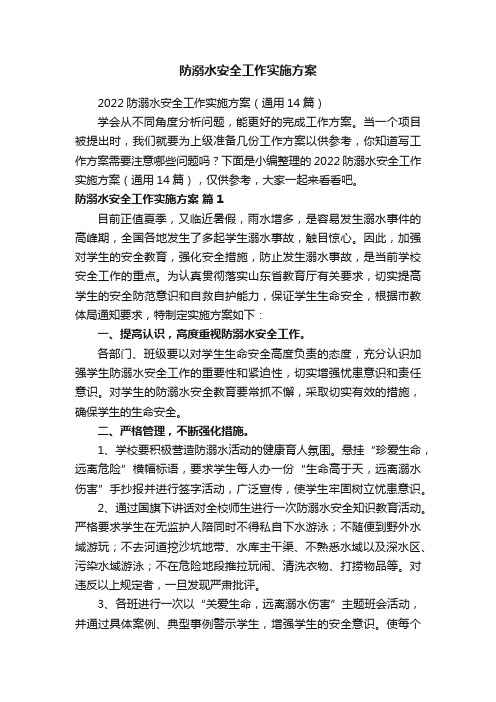 防溺水安全工作实施方案

2022 防溺水安全工作实施方案（通用 14 篇）

学会从不同角度分析问题，能更好的完成工作方案。当一个项目被提出时，我们就要为上级准备几份工作方案以供参考，你知道写工作方案需要注意哪些问题吗？下面是小编整理的 2022 防溺水安全工作实施方案（通用 14 篇），仅供参考，大家一起来看看吧。

防溺水安全工作实施方案 篇 1

目前正值夏季，又临近暑假，雨水增多，是容易发生溺水事件的高峰期，全国各地发生了多起学生溺水事故，触目惊心。因此，加强对学生的安全教育，强化安全措施，防止发生溺水事故，是当前学校安全工作的重点。为认真贯彻落实山东省教育厅有关要求，切实提高学生的安全防范意识和自救自护能力，保证学生生命安全，根据市教体局通知要求，特制定实施方案如下：

一、提高认识，高度重视防溺水安全工作。

各部门、班级要以对学生生命安全高度负责的态度，充分认识加强学生防溺水安全工作的重要性和紧迫性，切实增强忧患意识和责任意识。对学生的防溺水安全教育要常抓不懈，采取切实有效的措施，确保学生的生命安全。

二、严格管理，不断强化措施。

1、学校要积极营造防溺水活动的健康育人氛围。悬挂“珍爱生命，远离危险”横幅标语，要求学生每人办一份“生命高于天，远离溺水伤害”手抄报并进行签字活动，广泛宣传，使学生牢固树立忧患意识。

2、通过国旗下讲话对全校师生进行一次防溺水安全知识教育活动。严格要求学生在无监护人陪同时不得私自下水游泳；不随便到野外水域游玩；不去河道挖沙坑地带、水库主干渠、不熟悉水域以及深水区、污染水域游泳；不在危险地段推拉玩闹、清洗衣物、打捞物品等。对违反以上规定者，一旦发现严肃批评。

3、各班进行一次以“关爱生命，远离溺水伤害”主题班会活动，并通过具体案例、典型事例警示学生，增强学生的安全意识。使每个